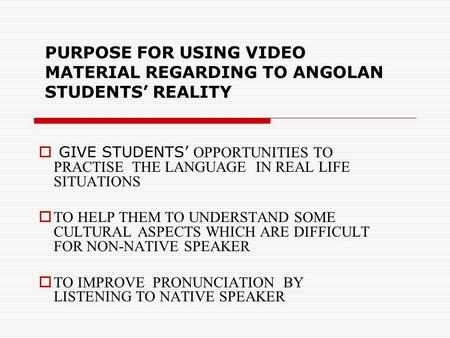 PURPOSE FOR USING VIDEO MATERIAL REGARDING TO ANGOLAN STUDENTS' REALITY

GIVE STUDENTS' OPPORTUNITIES TO PRACTISE THE LANGUAGE IN REAL LIFE SITUATIONS

TO HELP THEM TO UNDERSTAND SOME CULTURAL ASPECTS WHICH ARE DIFFICULT FOR NON-NATIVE SPEAKER

TO IMPROVE PRONUNCIATION BY LISTENING TO NATIVE SPEAKER